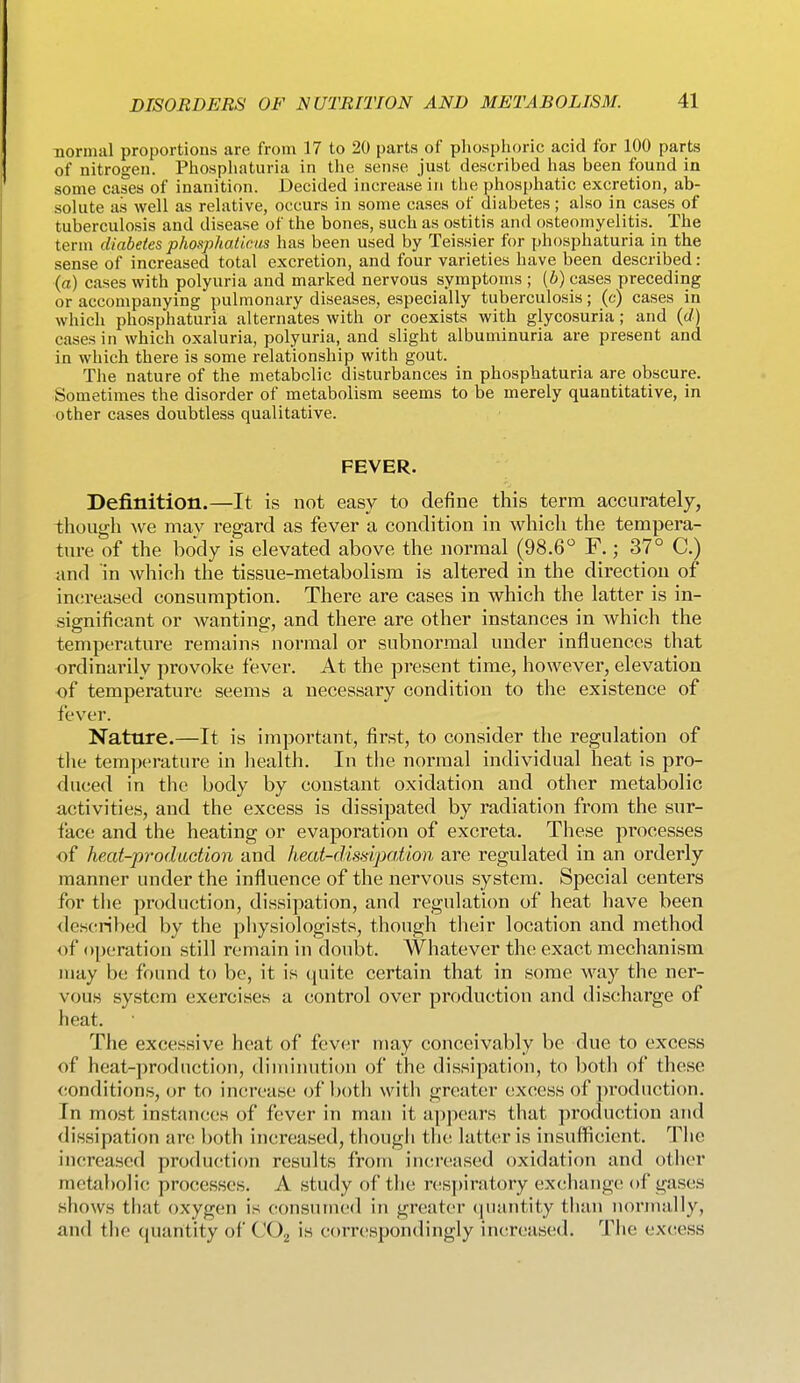 DISORDERS OF NUTRITION AND METABOLISM. 41

normal proportions are from 17 to 20 parts of phosphoric acid for 100 parts of nitrogen. Phosphaturia in the sense just described has been found in some cases of inanition. Decided increase in the phosphatic excretion, absolute as well as relative, occurs in some cases of diabetes; also in cases of tuberculosis and disease of the bones, such as ostitis and osteomyelitis. The term diabetes phosphaticus has been used by Teissier for phosphaturia in the sense of increased total excretion, and four varieties have been described: (a) cases with polyuria and marked nervous symptoms; (b) cases preceding or accompanying pulmonary diseases, especially tuberculosis; (c) cases in which phosphaturia alternates with or coexists with glycosuria; and (d) cases in which oxaluria, polyuria, and slight albuminuria are present and in which there is some relationship with gout.

The nature of the metabolic disturbances in phosphaturia are obscure. Sometimes the disorder of metabolism seems to be merely quantitative, in other cases doubtless qualitative.

FEVER.

Definition.—It is not easy to define this term accurately, though we may regard as fever a condition in which the temperature of the body is elevated above the normal (98.6° F.; 37° C.) and in which the tissue-metabolism is altered in the direction of increased consumption. There are cases in which the latter is insignificant or wanting, and there are other instances in which the temperature remains normal or subnormal under influences that ordinarily provoke fever. At the present time, however, elevation of temperature seems a necessary condition to the existence of fever.

Nature.—It is important, first, to consider the regulation of the temperature in health. In the normal individual heat is produced in the body by constant oxidation and other metabolic activities, and the excess is dissipated by radiation from the surface and the heating or evaporation of excreta. These processes of heat-production and heat-dissipation are regulated in an orderly manner under the influence of the nervous system. Special centers for the production, dissipation, and regulation of heat have been described by the physiologists, though their location and method of operation still remain in doubt. Whatever the exact mechanism may be found to be, it is quite certain that in some way the nervous system exercises a control over production and discharge of heat.

The excessive heat of fever may conceivably be due to excess of heat-production, diminution of the dissipation, to both of these conditions, or to increase of both with greater excess of production. In most instances of fever in man it appears that production and dissipation are both increased, though the latter is insufficient. The increased production results from increased oxidation and other metabolic processes. A study of the respiratory exchange of gases shows that oxygen is consumed in greater quantity than normally, and the quantity of $CO_2$ is correspondingly increased. The excess